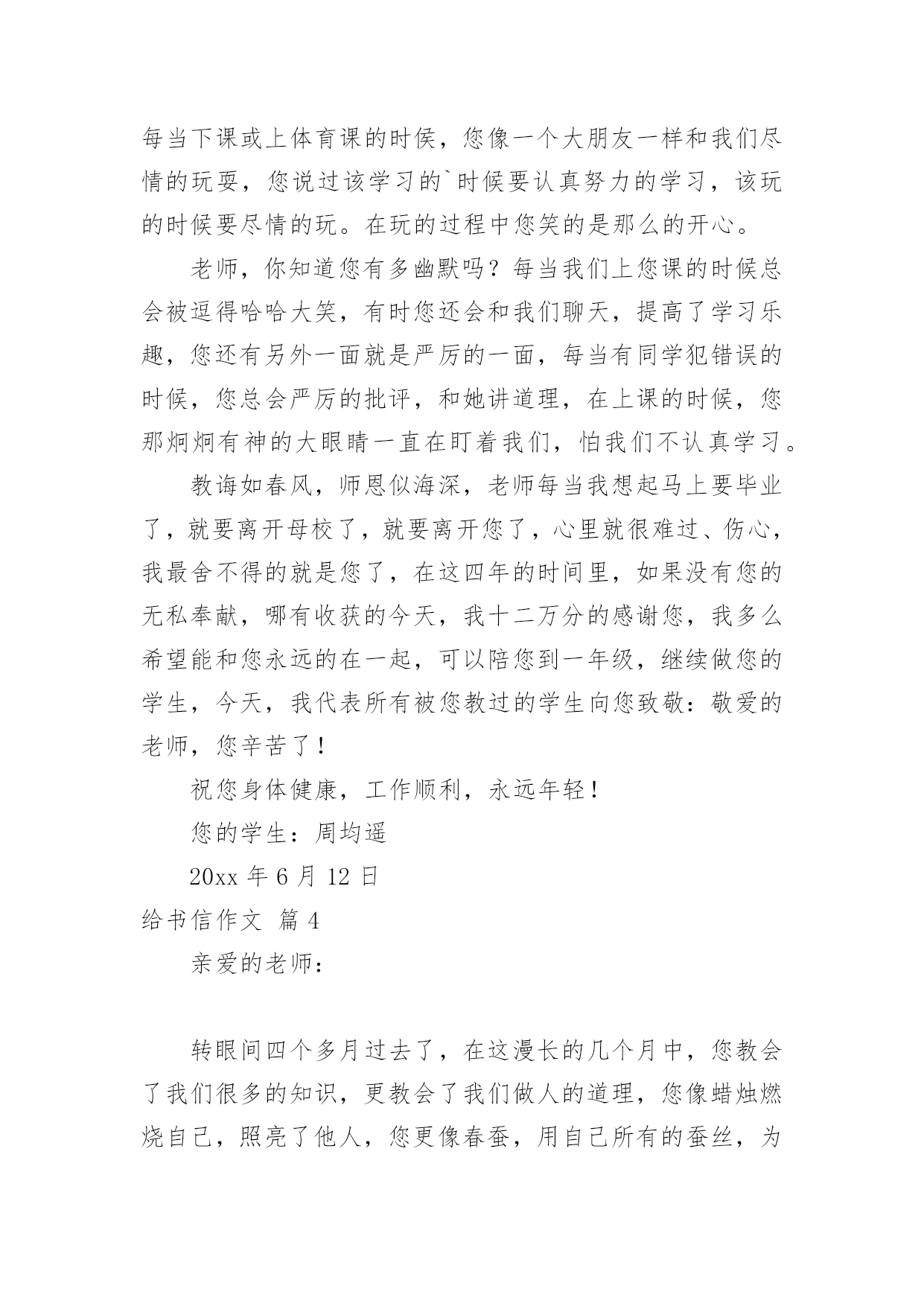 每当下课或上体育课的时侯，您像一个大朋友一样和我们尽情的玩耍，您说过该学习的`时候要认真努力的学习，该玩的时候要尽情的玩。在玩的过程中您笑的是那么的开心。

老师，你知道您有多幽默吗？每当我们上您课的时候总会被逗得哈哈大笑，有时您还会和我们聊天，提高了学习乐趣，您还有另外一面就是严厉的一面，每当有同学犯错误的时候，您总会严厉的批评，和她讲道理，在上课的时候，您那炯炯有神的大眼睛一直在盯着我们，怕我们不认真学习。

教诲如春风，师恩似海深，老师每当我想起马上要毕业了，就要离开母校了，就要离开您了，心里就很难过、伤心，我最舍不得的就是您了，在这四年的时间里，如果没有您的无私奉献，哪有收获的今天，我十二万分的感谢您，我多么希望能和您永远的在一起，可以陪您到一年级，继续做您的学生，今天，我代表所有被您教过的学生向您致敬：敬爱的老师，您辛苦了！

祝您身体健康，工作顺利，永远年轻！

您的学生：周均遥

20xx 年 6 月 12 日

给书信作文 篇 4

亲爱的老师：

转眼间四个多月过去了，在这漫长的几个月中，您教会了我们很多的知识，更教会了我们做人的道理，您像蜡烛燃烧自己，照亮了他人，您更像春蚕，用自己所有的蚕丝，为